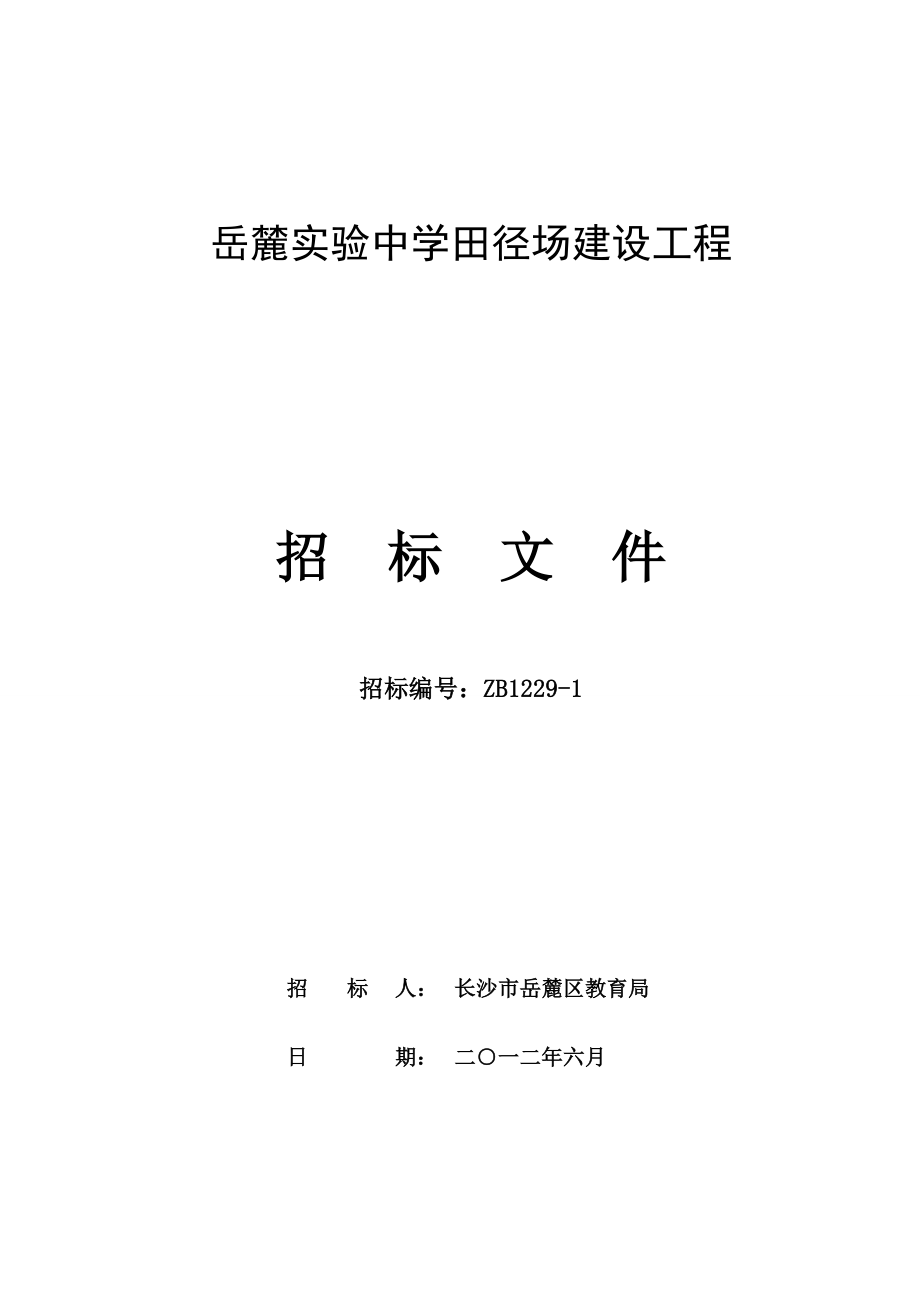 岳麓实验中学田径场建设工程

招 标 文 件

招标编号：ZB1229-1

招 标 人： 长沙市岳麓区教育局

日 期： 二〇一二年六月